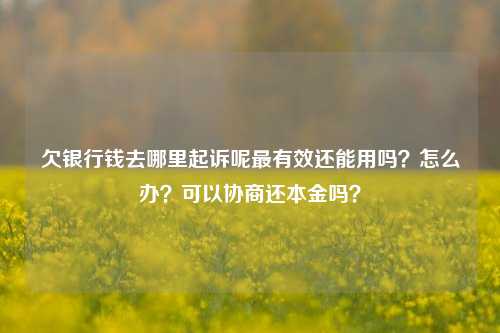 欠银行钱去哪里起诉呢最有效还能用吗？怎么办？可以协商还本金吗？